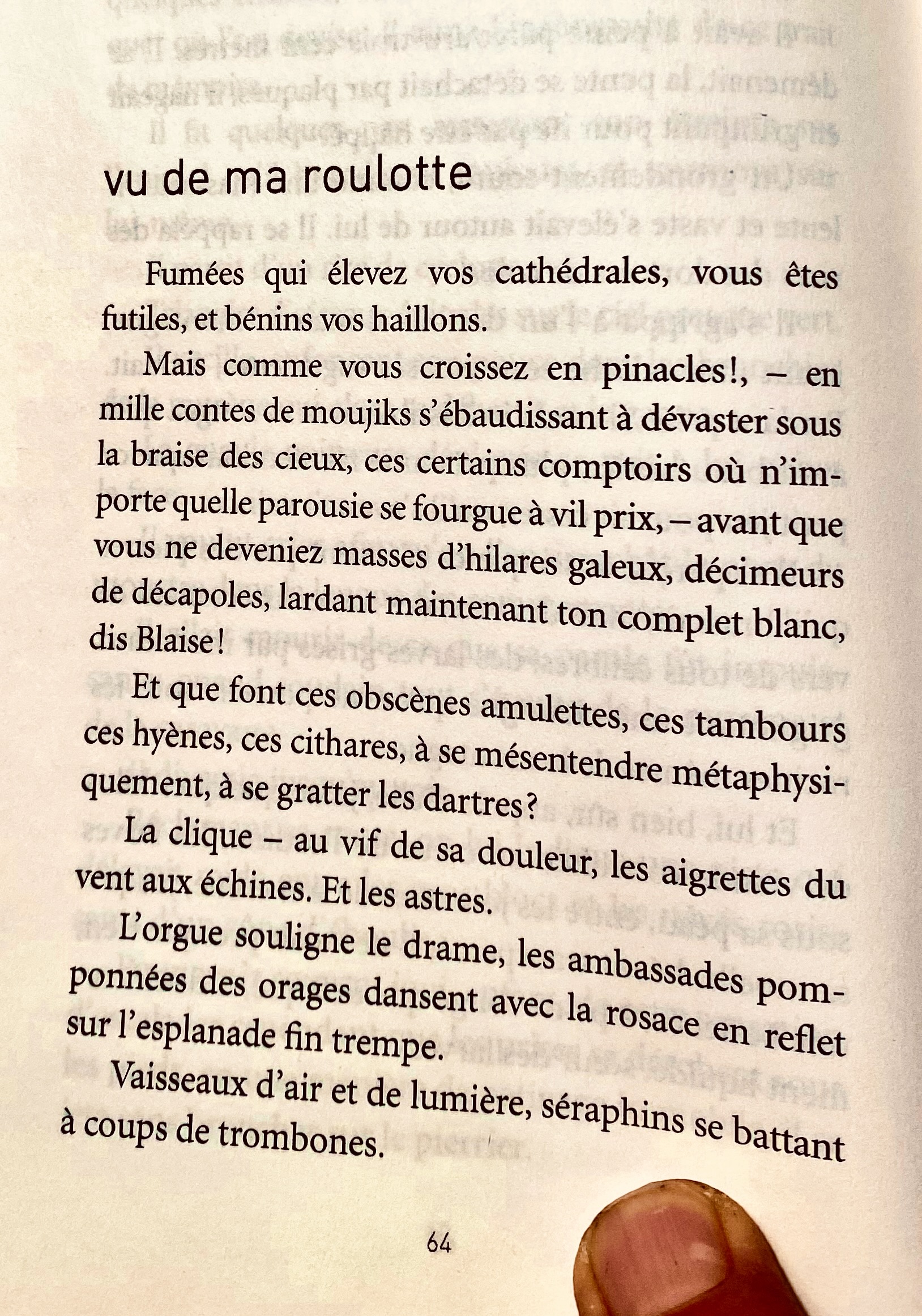 vu de ma roulotte

Fumées qui élevez vos cathédrales, vous êtes futiles, et bénins vos haillons.

Mais comme vous croissez en pinacles!, – en mille contes de moujiks s'ébaudissant à dévaster sous la braise des cieux, ces certains comptoirs où n'importe quelle parousie se fourgue à vil prix, – avant que vous ne deveniez masses d'hilares galeux, décimeurs de décapoles, lardant maintenant ton complet blanc, dis Blaise!

Et que font ces obscènes amulettes, ces tambours ces hyènes, ces cithares, à se mésentendre métaphysiquement, à se gratter les dartres?

La clique – au vif de sa douleur, les aigrettes du vent aux échines. Et les astres.

L'orgue souligne le drame, les ambassades pomponnées des orages dansent avec la rosace en reflet sur l'esplanade fin trempe.

Vaisseaux d'air et de lumière, séraphins se battant à coups de trombones.

64